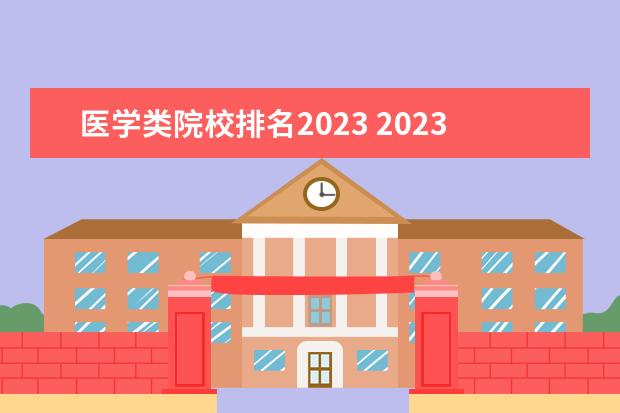 医学类院校排名2023 2023